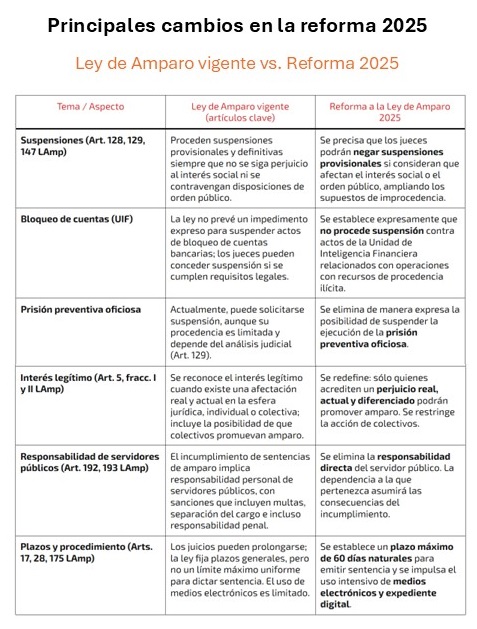 Principales cambios en la reforma 2025

Ley de Amparo vigente vs. Reforma 2025

| Tema / Aspecto | Ley de Amparo vigente (artículos clave) | Reforma a la Ley de Amparo 2025 |
|---|---|---|
| Suspensiones (Art. 128, 129, 147 LAmp) | Proceden suspensiones provisionales y definitivas siempre que no se siga perjuicio al interés social ni se contravengan disposiciones de orden público. | Se precisa que los jueces podrán negar suspensiones provisionales si consideran que afectan el interés social o el orden público, ampliando los supuestos de improcedencia. |
| Bloqueo de cuentas (UIF) | La ley no prevé un impedimento expreso para suspender actos de bloqueo de cuentas bancarias; los jueces pueden conceder suspensión si se cumplen requisitos legales. | Se establece expresamente que no procede suspensión contra actos de la Unidad de Inteligencia Financiera relacionados con operaciones con recursos de procedencia ilícita. |
| Prisión preventiva oficiosa | Actualmente, puede solicitarse suspensión, aunque su procedencia es limitada y depende del análisis judicial (Art. 129). | Se elimina de manera expresa la posibilidad de suspender la ejecución de la prisión preventiva oficiosa. |
| Interés legítimo (Art. 5, fracc. I y II LAmp) | Se reconoce el interés legítimo cuando existe una afectación real y actual en la esfera jurídica, individual o colectiva; incluye la posibilidad de que colectivos promuevan amparo. | Se redefine: sólo quienes acrediten un perjuicio real, actual y diferenciado podrán promover amparo. Se restringe la acción de colectivos. |
| Responsabilidad de servidores públicos (Art. 192, 193 LAmp) | El incumplimiento de sentencias de amparo implica responsabilidad personal de servidores públicos, con sanciones que incluyen multas, separación del cargo e incluso responsabilidad penal. | Se elimina la responsabilidad directa del servidor público. La dependencia a la que pertenezca asumirá las consecuencias del incumplimiento. |
| Plazos y procedimiento (Arts. 17, 28, 175 LAmp) | Los juicios pueden prolongarse; la ley fija plazos generales, pero no un límite máximo uniforme para dictar sentencia. El uso de medios electrónicos es limitado. | Se establece un plazo máximo de 60 días naturales para emitir sentencia y se impulsa el uso intensivo de medios electrónicos y expediente digital. |